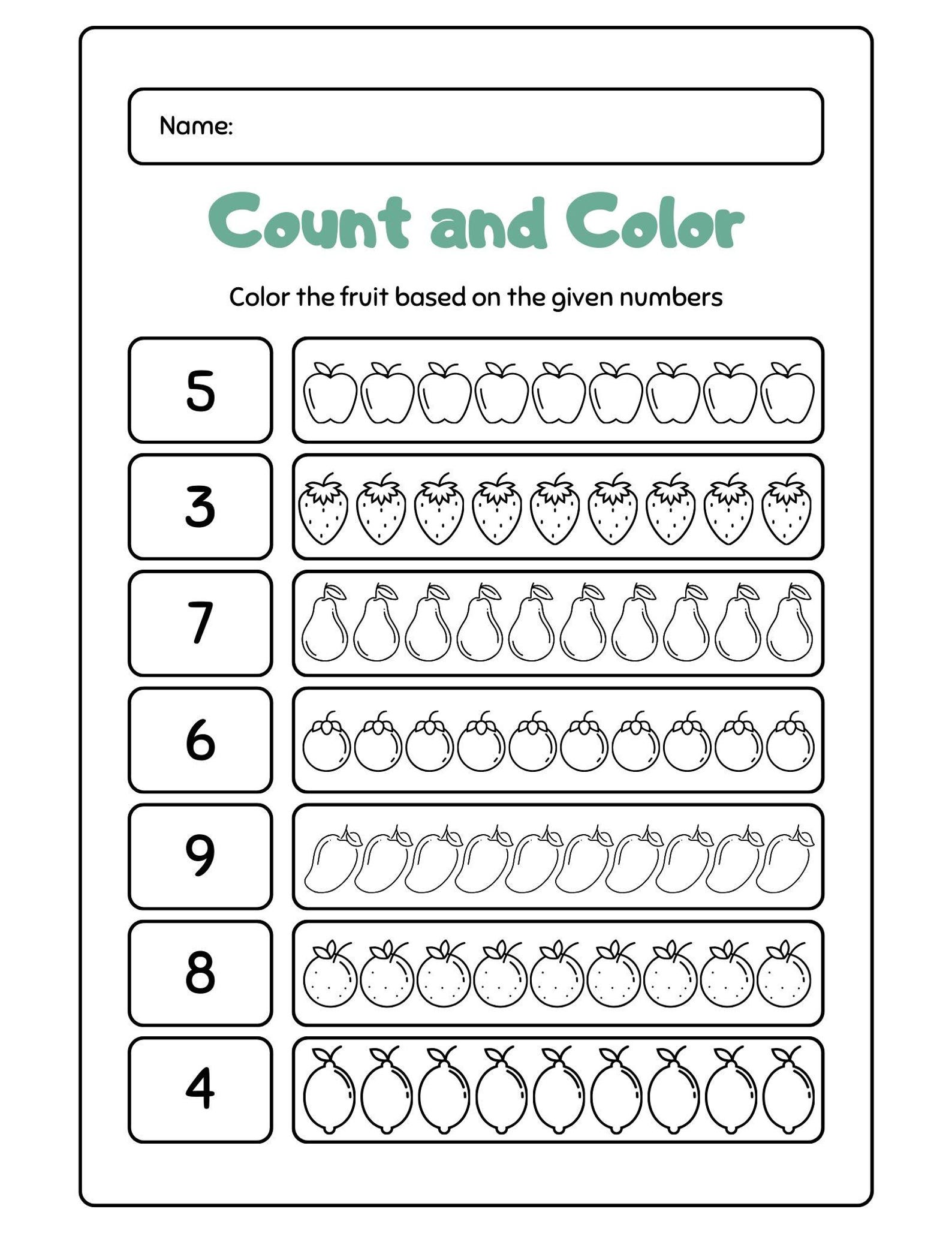 Name:

Count and Color

Color the fruit based on the given numbers

5

3

7

6

9

8

4